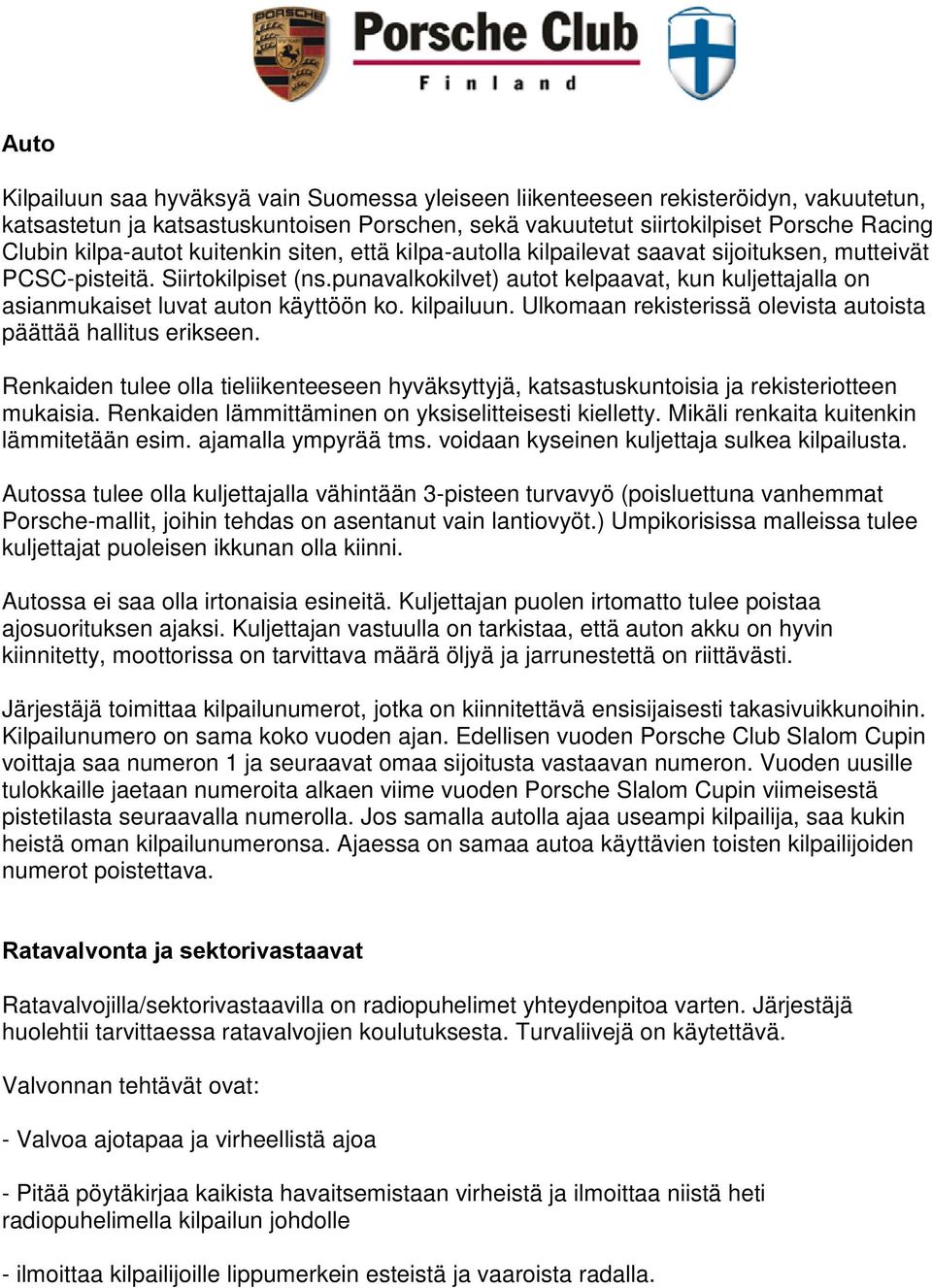 PORSCHE

Porsche Club
Finland

Auto

Kilpailuun saa hyväksyä vain Suomessa yleiseen liikenteeseen rekisteröidyn, vakuutetun, katsastetun ja katsastuskuntoisen Porschen, sekä vakuutetut siirtokilpiset Porsche Racing Clubin kilpa-autot kuitenkin siten, että kilpa-autolla kilpailevat saavat sijoituksen, mutteivät PCSC-pisteitä. Siirtokilpiset (ns.punavalkokilvet) autot kelpaavat, kun kuljettajalla on asianmukaiset luvat auton käyttöön ko. kilpailuun. Ulkomaan rekisterissä olevista autoista päättää hallitus erikseen.

Renkaiden tulee olla tieliikenteeseen hyväksyttyjä, katsastuskuntoisia ja rekisteriotteen mukaisia. Renkaiden lämmittäminen on yksiselitteisesti kielletty. Mikäli renkaita kuitenkin lämmitetään esim. ajamalla ympyrää tms. voidaan kyseinen kuljettaja sulkea kilpailusta.

Autossa tulee olla kuljettajalla vähintään 3-pisteen turvavyö (poisluettuna vanhemmat Porsche-mallit, joihin tehdas on asentanut vain lantiovyöt.) Umpikorisissa malleissa tulee kuljettajat puoleisen ikkunan olla kiinni.

Autossa ei saa olla irtonaisia esineitä. Kuljettajan puolen irtomatto tulee poistaa ajosuorituksen ajaksi. Kuljettajan vastuulla on tarkistaa, että auton akku on hyvin kiinnitetty, moottorissa on tarvittava määrä öljyä ja jarrunestettä on riittävästi.

Järjestäjä toimittaa kilpailunumerot, jotka on kiinnitettävä ensisijaisesti takasivuikkunoihin. Kilpailunumero on sama koko vuoden ajan. Edellisen vuoden Porsche Club Slalom Cupin voittaja saa numeron 1 ja seuraavat omaa sijoitusta vastaavan numeron. Vuoden uusille tulokkaille jaetaan numeroita alkaen viime vuoden Porsche Slalom Cupin viimeisestä pistetilasta seuraavalla numerolla. Jos samalla autolla ajaa useampi kilpailija, saa kukin heistä oman kilpailunumeronsa. Ajaessa on samaa autoa käyttävien toisten kilpailijoiden numerot poistettava.

Ratavalvonta ja sektorivastaavat

Ratavalvojilla/sektorivastaavilla on radiopuhelimet yhteydenpitoa varten. Järjestäjä huolehtii tarvittaessa ratavalvojien koulutuksesta. Turvaliivejä on käytettävä.

Valvonnan tehtävät ovat:

- Valvoa ajotapaa ja virheellistä ajoa

- Pitää pöytäkirjaa kaikista havaitsemistaan virheistä ja ilmoittaa niistä heti radiopuhelimella kilpailun johdolle

- ilmoittaa kilpailijoille lippumerkein esteistä ja vaaroista radalla.